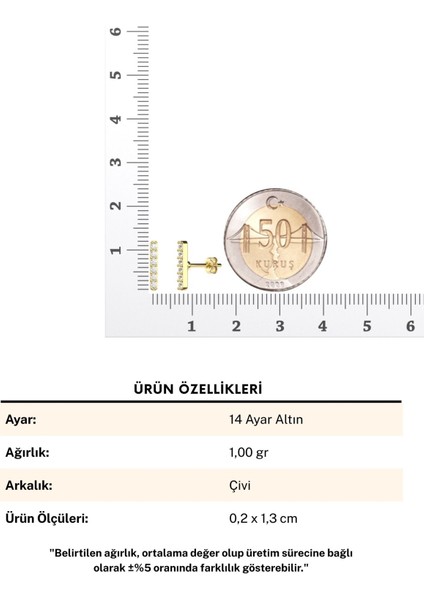 6
5
4
3
2
1

50
KURUŞ

1
2
3
4
5
6

ÜRÜN ÖZELLİKLERİ

Ayar: 14 Ayar Altın

Ağırlık: 1,00 gr

Arkalık: Çivi

Ürün Ölçüleri: 0,2 x 1,3 cm

"Belirtilen ağırlık, ortalama değer olup üretim sürecine bağlı olarak ±%5 oranında farklılık gösterebilir."